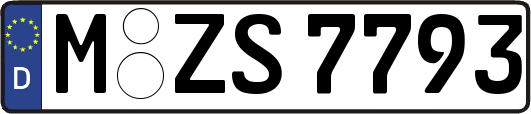 D
M ZS 7793